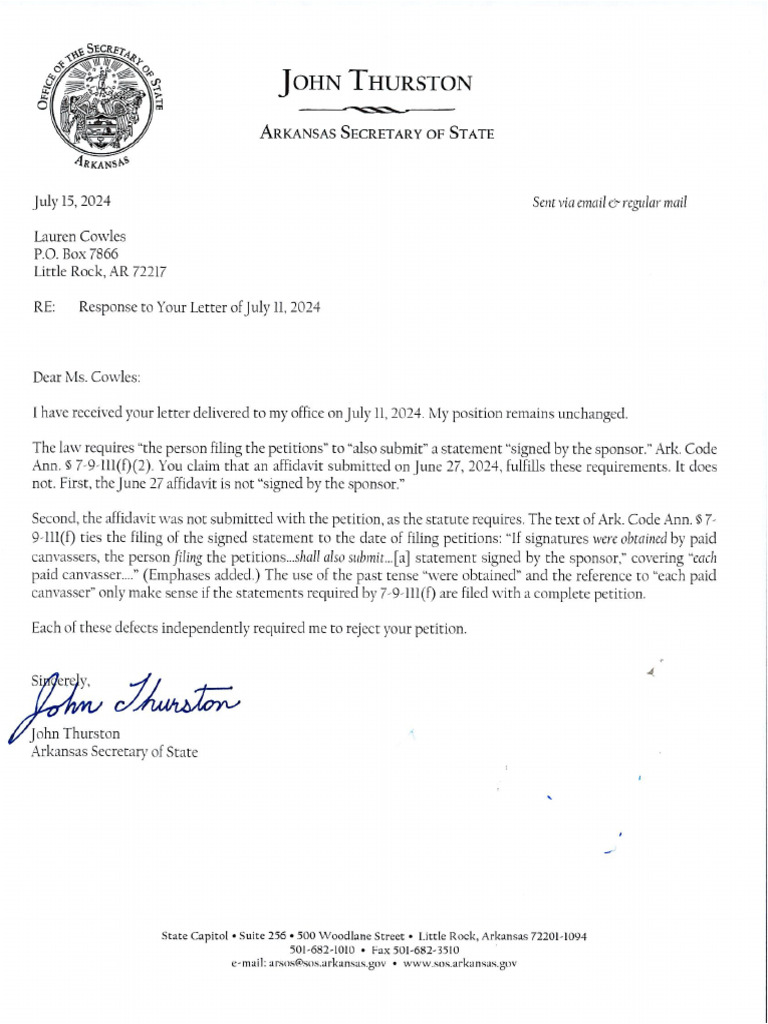 OFFICE OF THE SECRETARY OF STATE
ARKANSAS

JOHN THURSTON

ARKANSAS SECRETARY OF STATE

July 15, 2024

Sent via email & regular mail

Lauren Cowles
P.O. Box 7866
Little Rock, AR 72217

RE: Response to Your Letter of July 11, 2024

Dear Ms. Cowles:

I have received your letter delivered to my office on July 11, 2024. My position remains unchanged.

The law requires "the person filing the petitions" to "also submit" a statement "signed by the sponsor." Ark. Code Ann. § 7-9-111(f)(2). You claim that an affidavit submitted on June 27, 2024, fulfills these requirements. It does not. First, the June 27 affidavit is not "signed by the sponsor."

Second, the affidavit was not submitted with the petition, as the statute requires. The text of Ark. Code Ann. § 7-9-111(f) ties the filing of the signed statement to the date of filing petitions: "If signatures were obtained by paid canvassers, the person filing the petitions...shall also submit...[a] statement signed by the sponsor," covering "each paid canvasser...." (Emphases added.) The use of the past tense "were obtained" and the reference to "each paid canvasser" only make sense if the statements required by 7-9-111(f) are filed with a complete petition.

Each of these defects independently required me to reject your petition.

Sincerely,
John Thurston
John Thurston
Arkansas Secretary of State

State Capitol • Suite 256 • 500 Woodlane Street • Little Rock, Arkansas 72201-1094
501-682-1010 • Fax 501-682-3510
e-mail: arsos@sos.arkansas.gov • www.sos.arkansas.gov